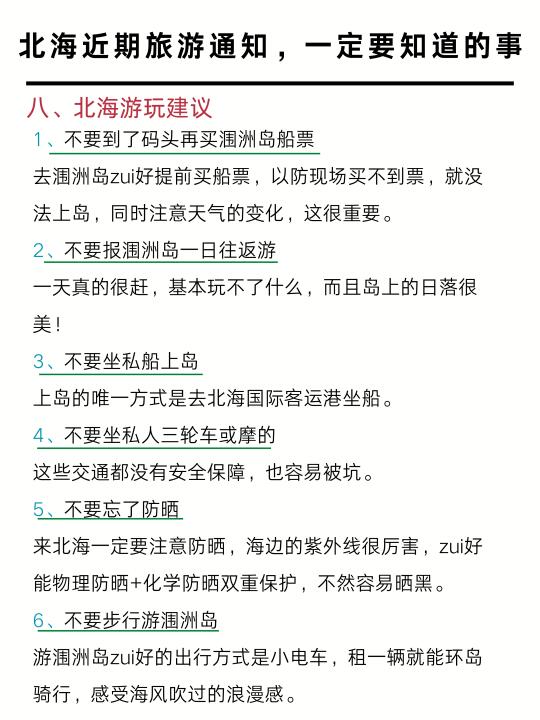 北海近期旅游通知，一定要知道的事

八、北海游玩建议

1、不要到了码头再买涠洲岛船票

去涠洲岛zui好提前买船票，以防现场买不到票，就没法上岛，同时注意天气的变化，这很重要。

2、不要报涠洲岛一日往返游

一天真的很赶，基本玩不了什么，而且岛上的日落很美！

3、不要坐私船上岛

上岛的唯一方式是去北海国际客运港坐船。

4、不要坐私人三轮车或摩的

这些交通都没有安全保障，也容易被坑。

5、不要忘了防晒

来北海一定要注意防晒，海边的紫外线很厉害，zui好能物理防晒+化学防晒双重保护，不然容易晒黑。

6、不要步行游涠洲岛

游涠洲岛zui好的出行方式是小电车，租一辆就能环岛骑行，感受海风吹过的浪漫感。